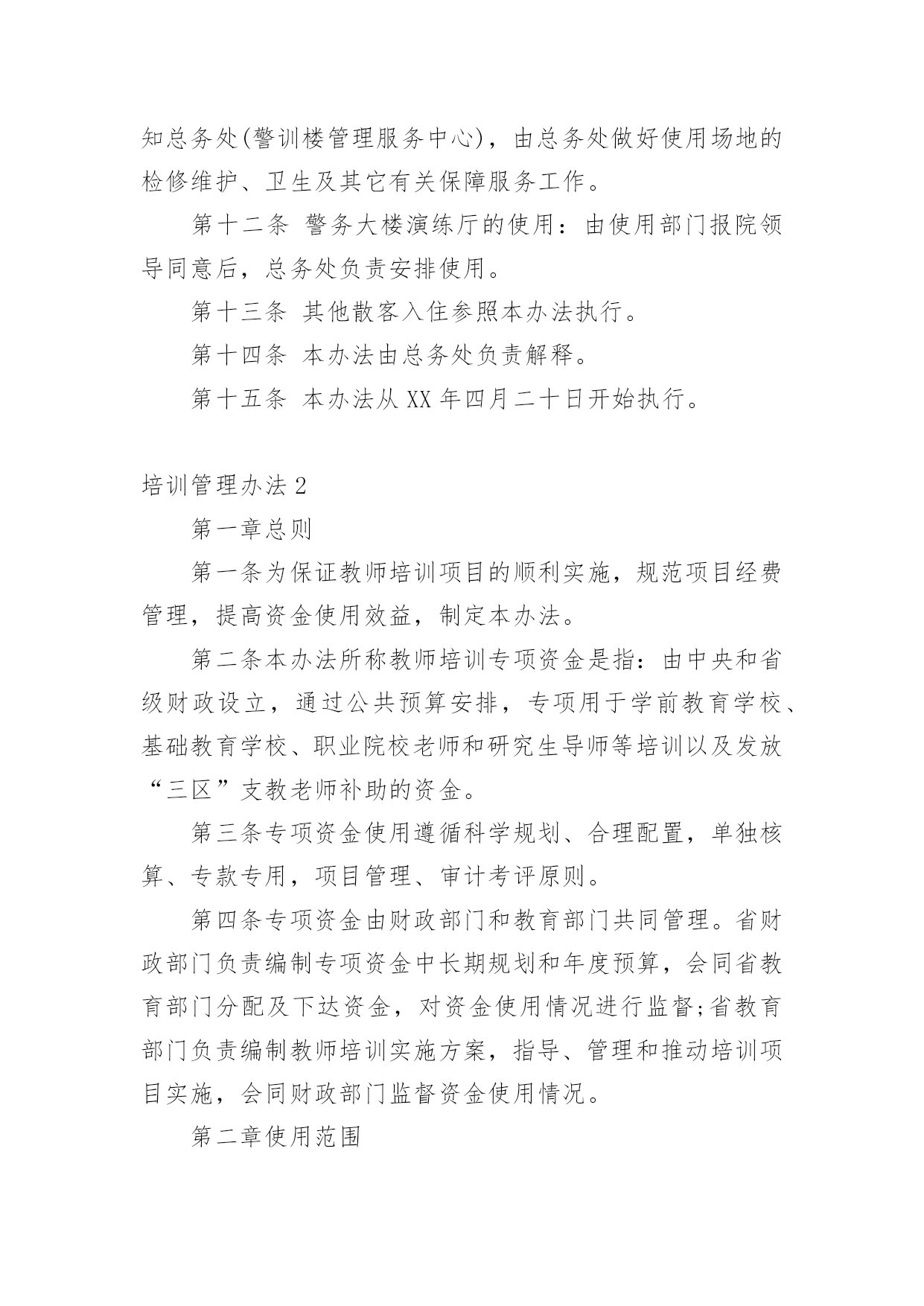 知总务处(警训楼管理服务中心)，由总务处做好使用场地的检修维护、卫生及其它有关保障服务工作。

第十二条 警务大楼演练厅的使用：由使用部门报院领导同意后，总务处负责安排使用。

第十三条 其他散客入住参照本办法执行。

第十四条 本办法由总务处负责解释。

第十五条 本办法从XX年四月二十日开始执行。

培训管理办法2

第一章总则

第一条为保证教师培训项目的顺利实施，规范项目经费管理，提高资金使用效益，制定本办法。

第二条本办法所称教师培训专项资金是指：由中央和省级财政设立，通过公共预算安排，专项用于学前教育学校、基础教育学校、职业院校老师和研究生导师等培训以及发放“三区”支教老师补助的资金。

第三条专项资金使用遵循科学规划、合理配置，单独核算、专款专用，项目管理、审计考评原则。

第四条专项资金由财政部门和教育部门共同管理。省财政部门负责编制专项资金中长期规划和年度预算，会同省教育部门分配及下达资金，对资金使用情况进行监督;省教育部门负责编制教师培训实施方案，指导、管理和推动培训项目实施，会同财政部门监督资金使用情况。

第二章使用范围